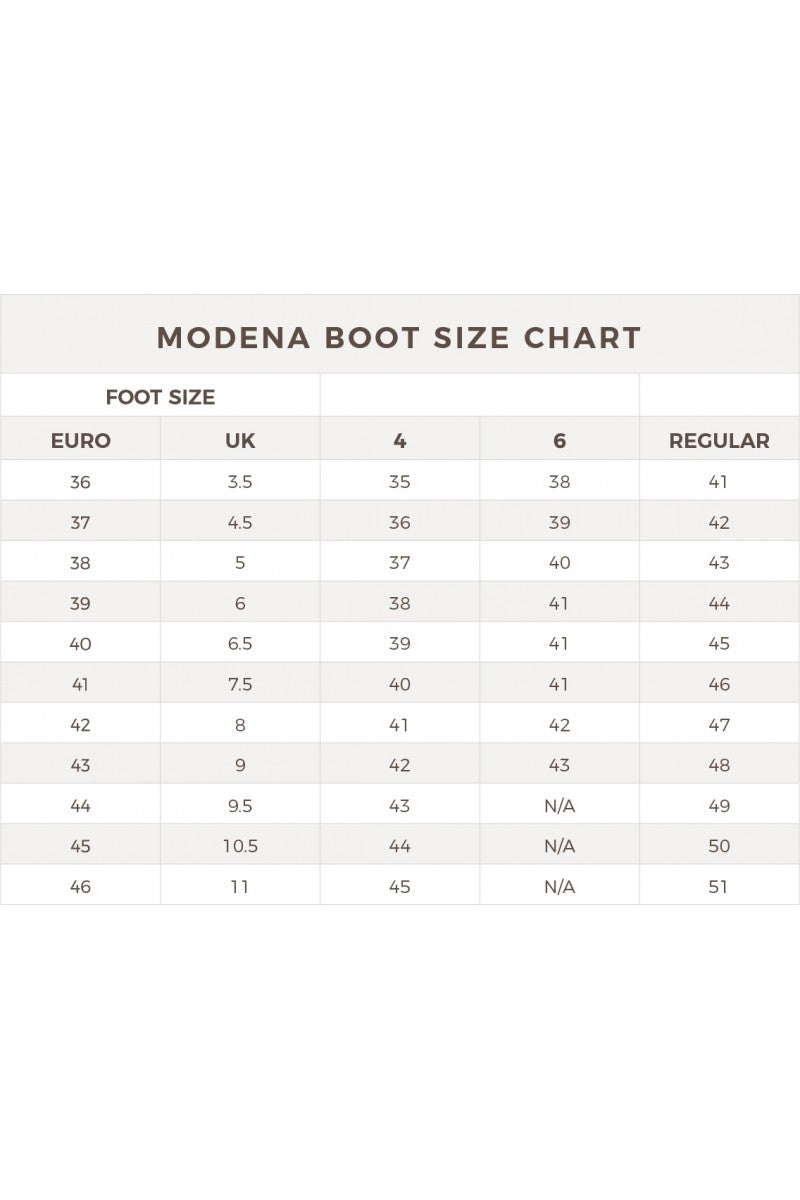 MODENA BOOT SIZE CHART

| FOOT SIZE | | | | |
|---|---|---|---|---|
| EURO | UK | 4 | 6 | REGULAR |
| 36 | 3.5 | 35 | 38 | 41 |
| 37 | 4.5 | 36 | 39 | 42 |
| 38 | 5 | 37 | 40 | 43 |
| 39 | 6 | 38 | 41 | 44 |
| 40 | 6.5 | 39 | 41 | 45 |
| 41 | 7.5 | 40 | 41 | 46 |
| 42 | 8 | 41 | 42 | 47 |
| 43 | 9 | 42 | 43 | 48 |
| 44 | 9.5 | 43 | N/A | 49 |
| 45 | 10.5 | 44 | N/A | 50 |
| 46 | 11 | 45 | N/A | 51 |